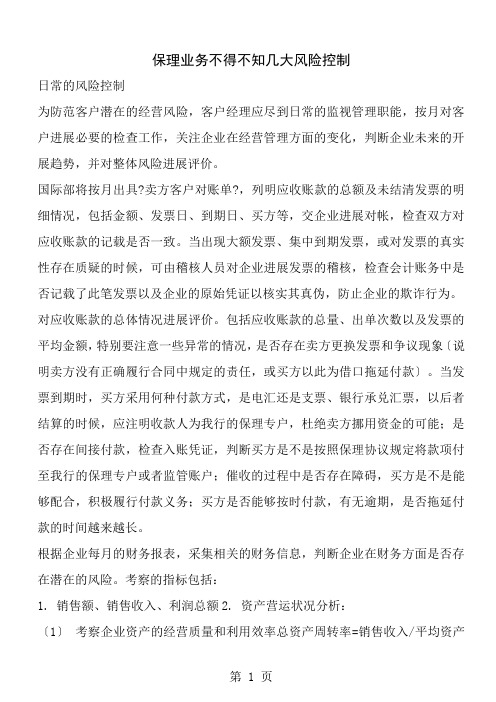 保理业务不得不知几大风险控制

日常的风险控制

为防范客户潜在的经营风险，客户经理应尽到日常的监视管理职能，按月对客户进展必要的检查工作，关注企业在经营管理方面的变化，判断企业未来的开展趋势，并对整体风险进展评价。

国际部将按月出具?卖方客户对账单?，列明应收账款的总额及未结清发票的明细情况，包括金额、发票日、到期日、买方等，交企业进展对帐，检查双方对应收账款的记载是否一致。当出现大额发票、集中到期发票，或对发票的真实性存在质疑的时候，可由稽核人员对企业进展发票的稽核，检查会计账务中是否记载了此笔发票以及企业的原始凭证以核实其真伪，防止企业的欺诈行为。

对应收账款的总体情况进展评价。包括应收账款的总量、出单次数以及发票的平均金额，特别要注意一些异常的情况，是否存在卖方更换发票和争议现象〔说明卖方没有正确履行合同中规定的责任，或买方以此为借口拖延付款〕。当发票到期时，买方采用何种付款方式，是电汇还是支票、银行承兑汇票，以后者结算的时候，应注明收款人为我行的保理专户，杜绝卖方挪用资金的可能；是否存在间接付款，检查入账凭证，判断买方是不是按照保理协议规定将款项付至我行的保理专户或者监管账户；催收的过程中是否存在障碍，买方是不是能够配合，积极履行付款义务；买方是否能够按时付款，有无逾期，是否拖延付款的时间越来越长。

根据企业每月的财务报表，采集相关的财务信息，判断企业在财务方面是否存在潜在的风险。考察的指标包括：

1. 销售额、销售收入、利润总额 2. 资产营运状况分析：

〔1〕 考察企业资产的经营质量和利用效率总资产周转率=销售收入/平均资产

第 1 页